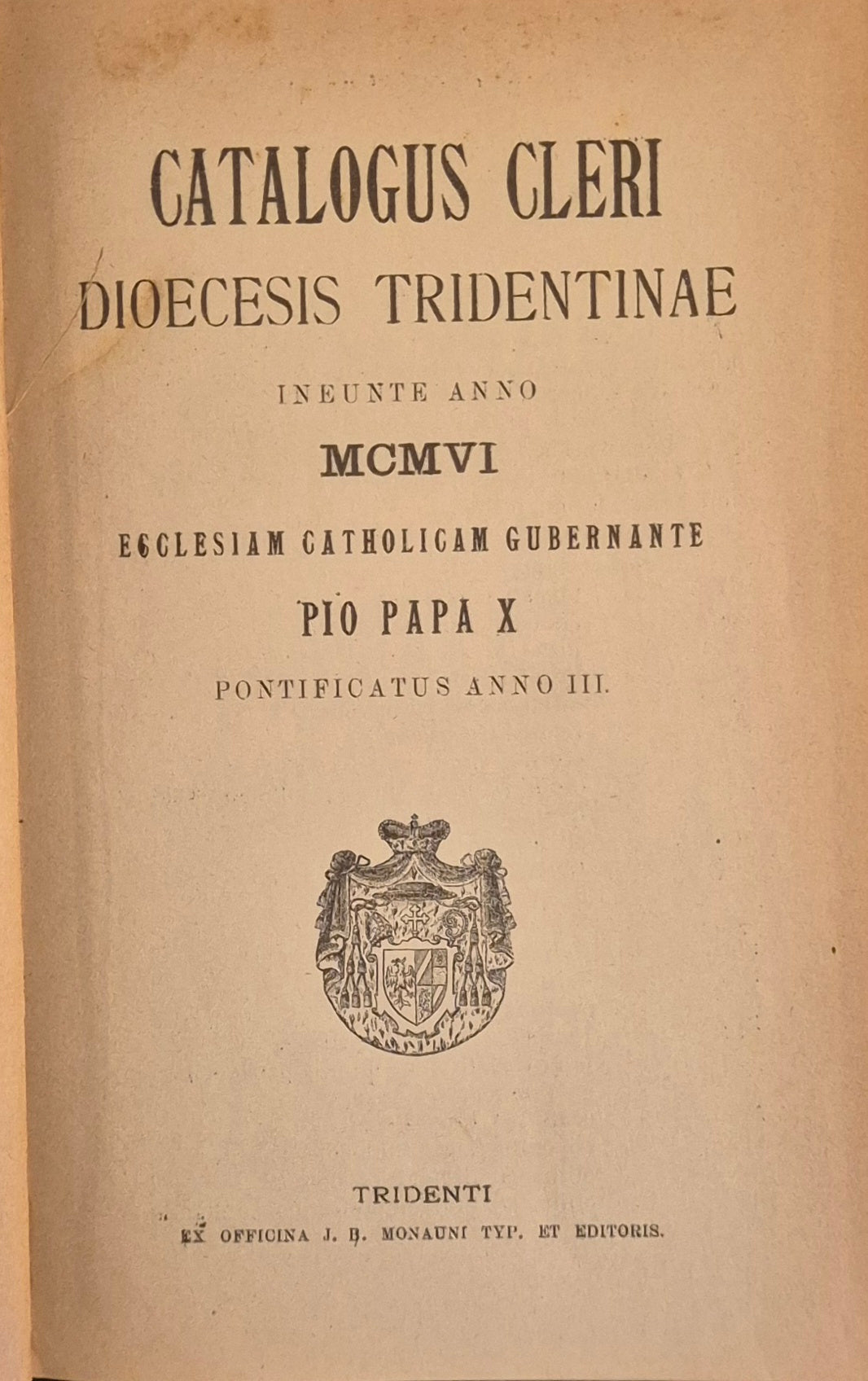 CATALOGUS CLERI
DIOECESIS TRIDENTINAE

INEUNTE ANNO

MCMVI

ECCLESIAM CATHOLICAM GUBERNANTE

PIO PAPA X

PONTIFICATUS ANNO III.

TRIDENTI
EX OFFICINA J. B. MONAUNI TYP. ET EDITORIS.